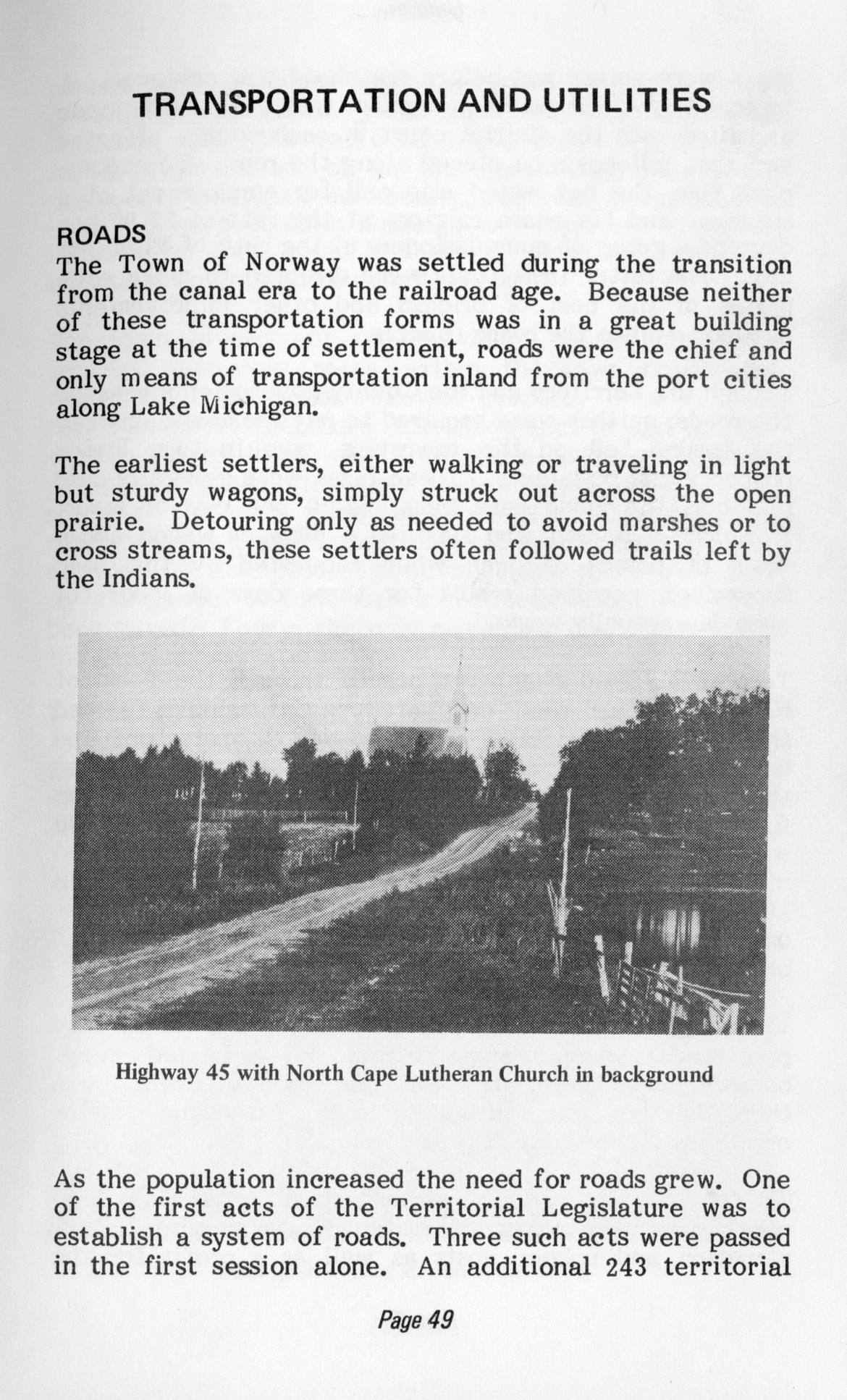 TRANSPORTATION AND UTILITIES

ROADS
The Town of Norway was settled during the transition from the canal era to the railroad age. Because neither of these transportation forms was in a great building stage at the time of settlement, roads were the chief and only means of transportation inland from the port cities along Lake Michigan.

The earliest settlers, either walking or traveling in light but sturdy wagons, simply struck out across the open prairie. Detouring only as needed to avoid marshes or to cross streams, these settlers often followed trails left by the Indians.

Highway 45 with North Cape Lutheran Church in background

As the population increased the need for roads grew. One of the first acts of the Territorial Legislature was to establish a system of roads. Three such acts were passed in the first session alone. An additional 243 territorial

Page 49